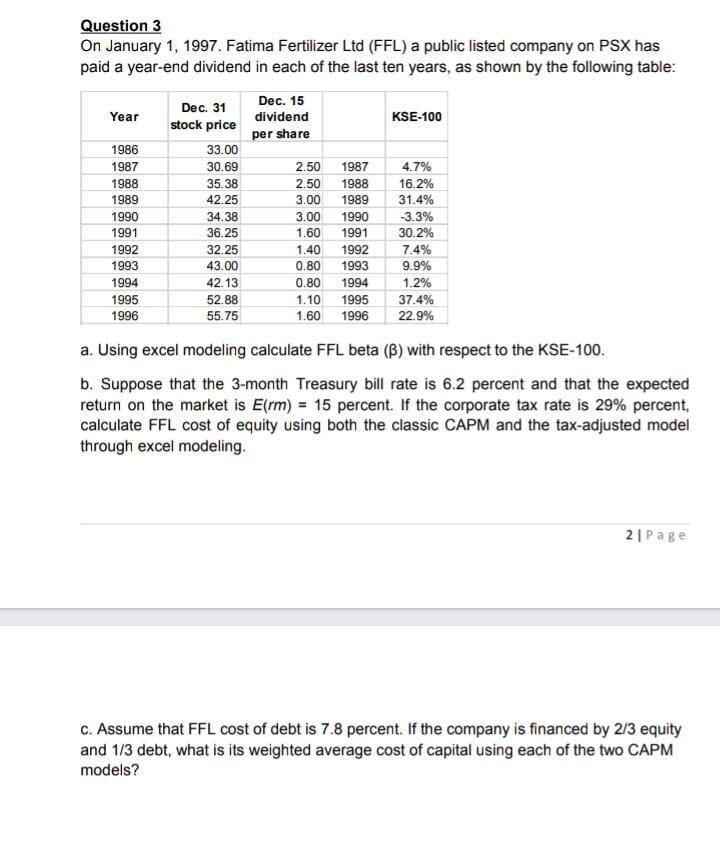 Question 3
On January 1, 1997. Fatima Fertilizer Ltd (FFL) a public listed company on PSX has paid a year-end dividend in each of the last ten years, as shown by the following table:

| Year | Dec. 31 stock price | Dec. 15 dividend per share | | KSE-100 |
|---|---|---|---|---|
| 1986 | 33.00 | | | |
| 1987 | 30.69 | 2.50 | 1987 | 4.7% |
| 1988 | 35.38 | 2.50 | 1988 | 16.2% |
| 1989 | 42.25 | 3.00 | 1989 | 31.4% |
| 1990 | 34.38 | 3.00 | 1990 | -3.3% |
| 1991 | 36.25 | 1.60 | 1991 | 30.2% |
| 1992 | 32.25 | 1.40 | 1992 | 7.4% |
| 1993 | 43.00 | 0.80 | 1993 | 9.9% |
| 1994 | 42.13 | 0.80 | 1994 | 1.2% |
| 1995 | 52.88 | 1.10 | 1995 | 37.4% |
| 1996 | 55.75 | 1.60 | 1996 | 22.9% |

a. Using excel modeling calculate FFL beta (β) with respect to the KSE-100.

b. Suppose that the 3-month Treasury bill rate is 6.2 percent and that the expected return on the market is E(rm) = 15 percent. If the corporate tax rate is 29% percent, calculate FFL cost of equity using both the classic CAPM and the tax-adjusted model through excel modeling.

2 | Page

c. Assume that FFL cost of debt is 7.8 percent. If the company is financed by 2/3 equity and 1/3 debt, what is its weighted average cost of capital using each of the two CAPM models?